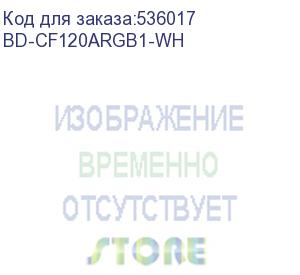 Код для заказа:536017
BD-CF120ARGB1-WH

ИЗОБРАЖЕНИЕ
ВРЕМЕННО
ОТСУТСТВУЕТ

STORE